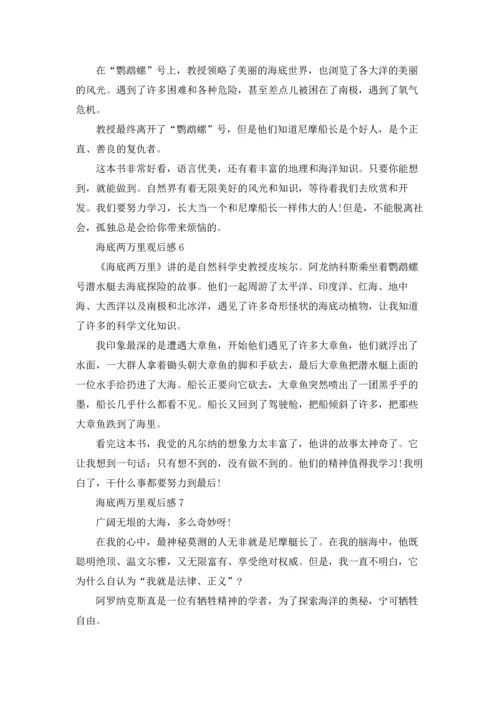 在“鹦鹉螺”号上，教授领略了美丽的海底世界，也浏览了各大洋的美丽的风光。遇到了许多困难和各种危险，甚至差点儿被困在了南极，遇到了氧气危机。

教授最终离开了“鹦鹉螺”号，但是他们知道尼摩船长是个好人，是个正直、善良的复仇者。

这本书非常好看，语言优美，还有着丰富的地理和海洋知识。只要你能想到，就能做到。自然界有着无限美好的风光和知识，等待着我们去欣赏和开发。我们要努力学习，长大当一个和尼摩船长一样伟大的人!但是，不能脱离社会，孤独总是会给你带来烦恼的。

海底两万里观后感 6

《海底两万里》讲的是自然科学史教授皮埃尔。阿龙纳科斯乘坐着鹦鹉螺号潜水艇去海底探险的故事。他们一起周游了太平洋、印度洋、红海、地中海、大西洋以及南极和北冰洋，遇见了许多奇形怪状的海底动植物，让我知道了许多的科学文化知识。

我印象最深的是遭遇大章鱼，开始他们遇见了许多大章鱼，他们就浮出了水面，一大群人拿着锄头朝大章鱼的脚和手砍去，最后大章鱼把潜水艇上面的一位水手给扔进了大海。船长正要向它砍去，大章鱼突然喷出了一团黑乎乎的墨，船长几乎什么都看不见。船长又回到了驾驶舱，把船倾斜了许多，把那些大章鱼跌到了海里。

看完这本书，我觉的凡尔纳的想象力太丰富了，他讲的故事太神奇了。它让我想到一句话：只有想不到的，没有做不到的。他们的精神值得我学习!我明白了，干什么事都要努力到最后!

海底两万里观后感 7

广阔无垠的大海，多么奇妙呀!

在我的心中，最神秘莫测的人无非就是尼摩艇长了。在我的脑海中，他既聪明绝顶、温文尔雅，又无限富有、享受绝对权威。但是，我一直不明白，它为什么自认为“我就是法律、正义”?

阿罗纳克斯真是一位有牺牲精神的学者，为了探索海洋的奥秘，宁可牺牲自由。